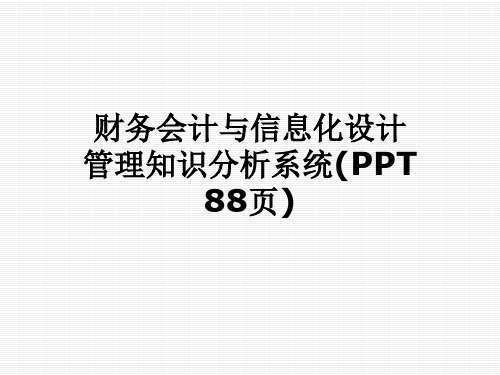 财务会计与信息化设计管理知识分析系统(PPT 88页)